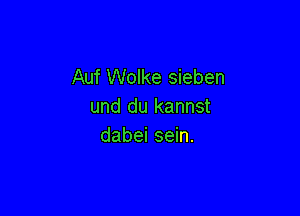 Auf Wolke sieben
und du kannst
dabei sein.